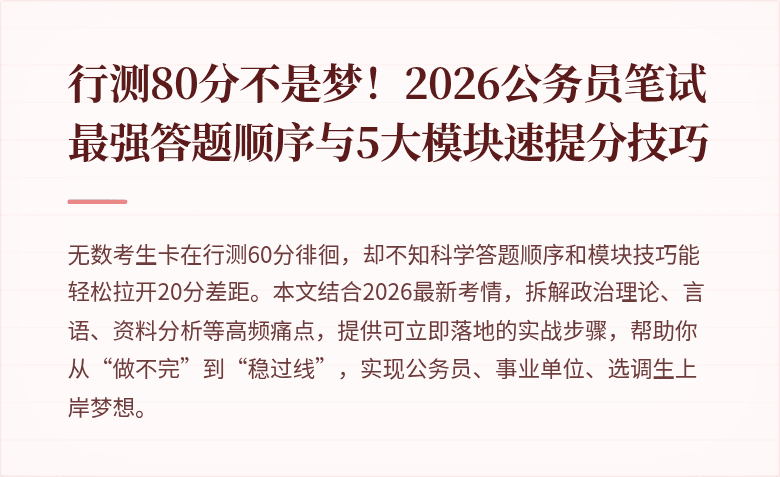 行测80分不是梦！2026公务员笔试最强答题顺序与5大模块速提分技巧

无数考生卡在行测60分徘徊，却不知科学答题顺序和模块技巧能轻松拉开20分差距。本文结合2026最新考情，拆解政治理论、言语、资料分析等高频痛点，提供可立即落地的实战步骤，帮助你从“做不完”到“稳过线”，实现公务员、事业单位、选调生上岸梦想。